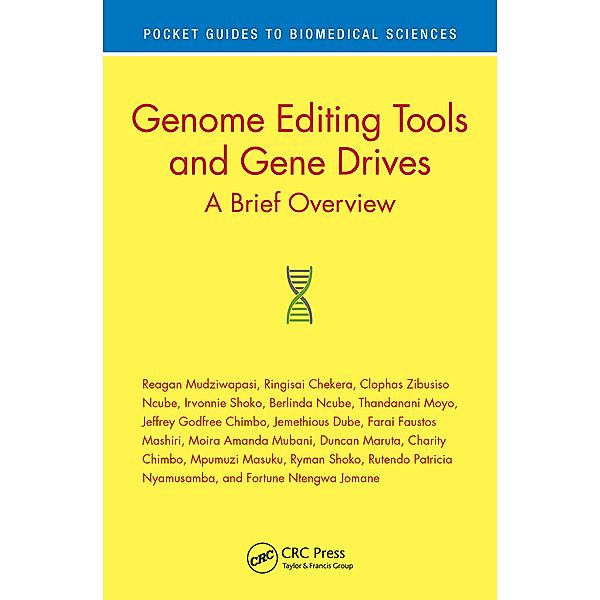 POCKET GUIDES TO BIOMEDICAL SCIENCES

Genome Editing Tools and Gene Drives
A Brief Overview

Reagan Mudziwapasi, Ringisai Chekera, Clophas Zibusiso Ncube, Irvonnie Shoko, Berlinda Ncube, Thandanani Moyo, Jeffrey Godfree Chimbo, Jemethious Dube, Farai Faustos Mashiri, Moira Amanda Mubani, Duncan Maruta, Charity Chimbo, Mpumuzi Masuku, Ryman Shoko, Rutendo Patricia Nyamusamba, and Fortune Ntengwa Jomane

CRC
CRC Press
Taylor & Francis Group